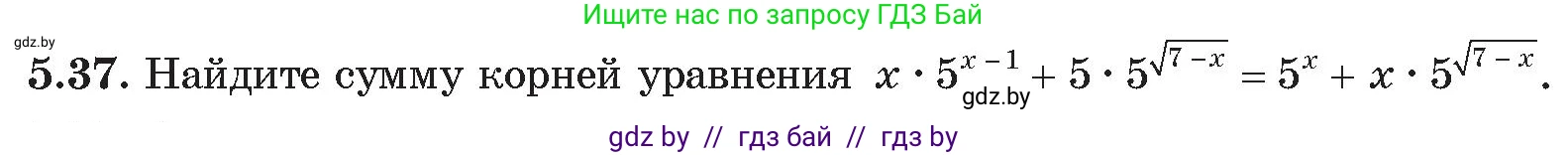 Ищите нас по запросу ГДЗ Бай

gdz.by

5.37. Найдите сумму корней уравнения $x \cdot 5^{x-1} + 5 \cdot 5^{\sqrt{7-x}} = 5^x + x \cdot 5^{\sqrt{7-x}}$.

gdz.by

gdz by // гдз бай // гдз by